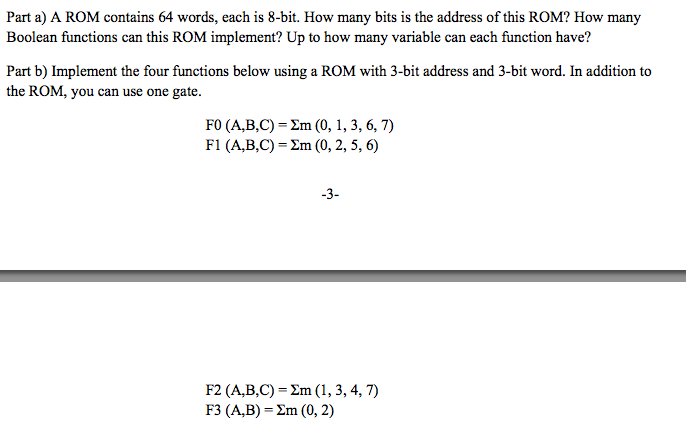 Part a) A ROM contains 64 words, each is 8-bit. How many bits is the address of this ROM? How many Boolean functions can this ROM implement? Up to how many variable can each function have?

Part b) Implement the four functions below using a ROM with 3-bit address and 3-bit word. In addition to the ROM, you can use one gate.

F0 (A,B,C) = $\Sigma$m (0, 1, 3, 6, 7)
F1 (A,B,C) = $\Sigma$m (0, 2, 5, 6)

-3-

F2 (A,B,C) = $\Sigma$m (1, 3, 4, 7)
F3 (A,B) = $\Sigma$m (0, 2)